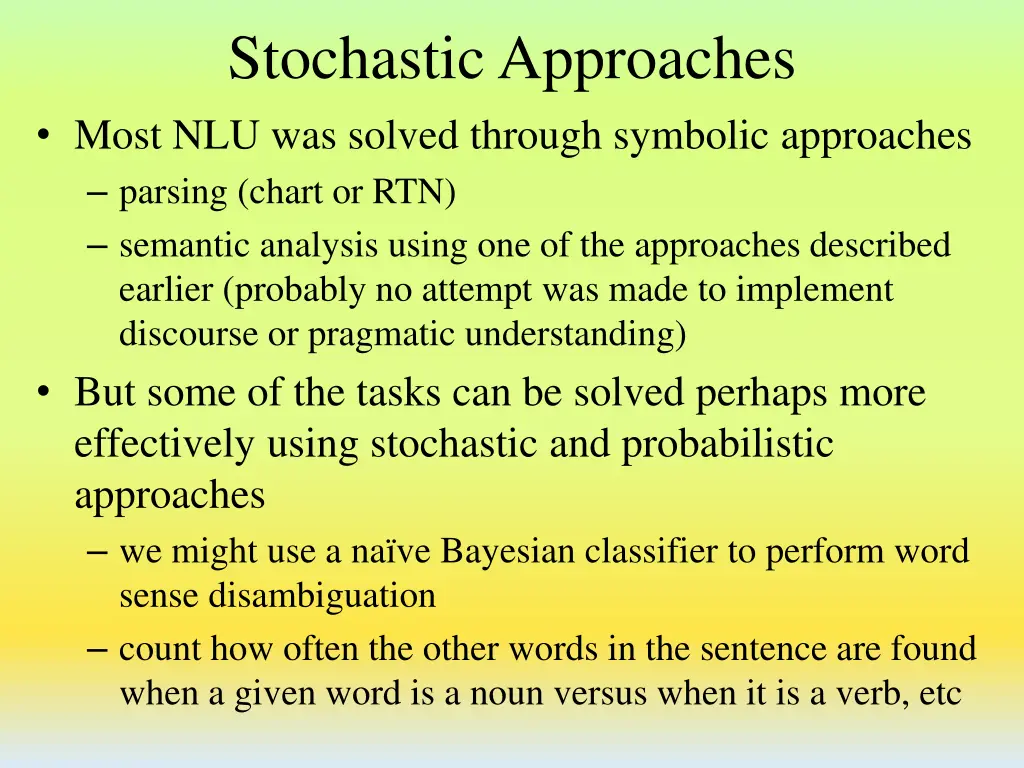 Stochastic Approaches

• Most NLU was solved through symbolic approaches
– parsing (chart or RTN)
– semantic analysis using one of the approaches described earlier (probably no attempt was made to implement discourse or pragmatic understanding)

• But some of the tasks can be solved perhaps more effectively using stochastic and probabilistic approaches
– we might use a naïve Bayesian classifier to perform word sense disambiguation
– count how often the other words in the sentence are found when a given word is a noun versus when it is a verb, etc